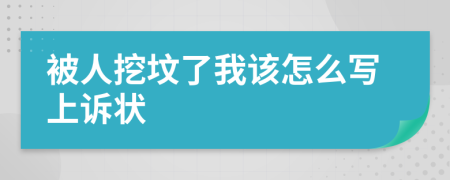 被人挖坟了我该怎么写上诉状